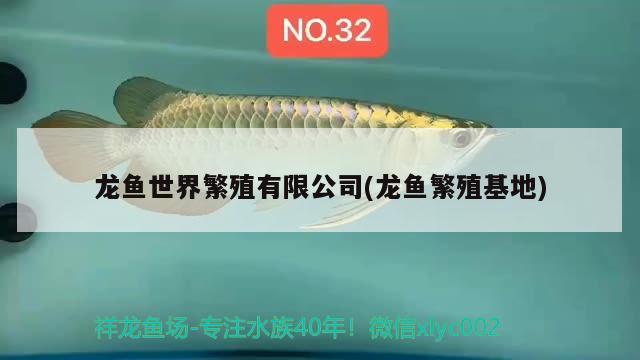 NO.32

龙鱼世界繁殖有限公司(龙鱼繁殖基地)

祥龙鱼场-专注水族40年！微信xlyc002